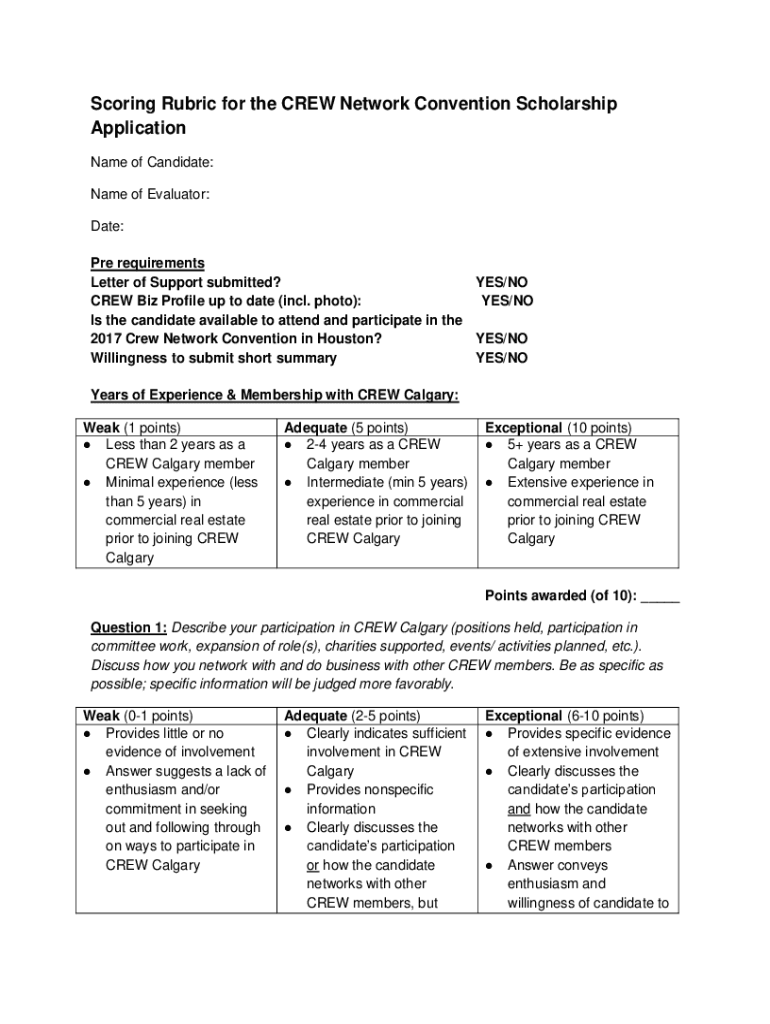 Scoring Rubric for the CREW Network Convention Scholarship Application

Name of Candidate:

Name of Evaluator:

Date:

Pre requirements
Letter of Support submitted? YES/NO
CREW Biz Profile up to date (incl. photo): YES/NO
Is the candidate available to attend and participate in the 2017 Crew Network Convention in Houston? YES/NO
Willingness to submit short summary YES/NO

Years of Experience & Membership with CREW Calgary:

| Weak (1 points) | Adequate (5 points) | Exceptional (10 points) |
|---|---|---|
| ● Less than 2 years as a CREW Calgary member ● Minimal experience (less than 5 years) in commercial real estate prior to joining CREW Calgary | ● 2-4 years as a CREW Calgary member ● Intermediate (min 5 years) experience in commercial real estate prior to joining CREW Calgary | ● 5+ years as a CREW Calgary member ● Extensive experience in commercial real estate prior to joining CREW Calgary |

Points awarded (of 10): _____

Question 1: Describe your participation in CREW Calgary (positions held, participation in committee work, expansion of role(s), charities supported, events/ activities planned, etc.). Discuss how you network with and do business with other CREW members. Be as specific as possible; specific information will be judged more favorably.

| Weak (0-1 points) | Adequate (2-5 points) | Exceptional (6-10 points) |
|---|---|---|
| ● Provides little or no evidence of involvement ● Answer suggests a lack of enthusiasm and/or commitment in seeking out and following through on ways to participate in CREW Calgary | ● Clearly indicates sufficient involvement in CREW Calgary ● Provides nonspecific information ● Clearly discusses the candidate's participation or how the candidate networks with other CREW members, but | ● Provides specific evidence of extensive involvement ● Clearly discusses the candidate's participation and how the candidate networks with other CREW members ● Answer conveys enthusiasm and willingness of candidate to |